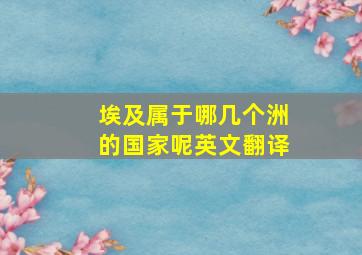 埃及属于哪几个洲的国家呢英文翻译